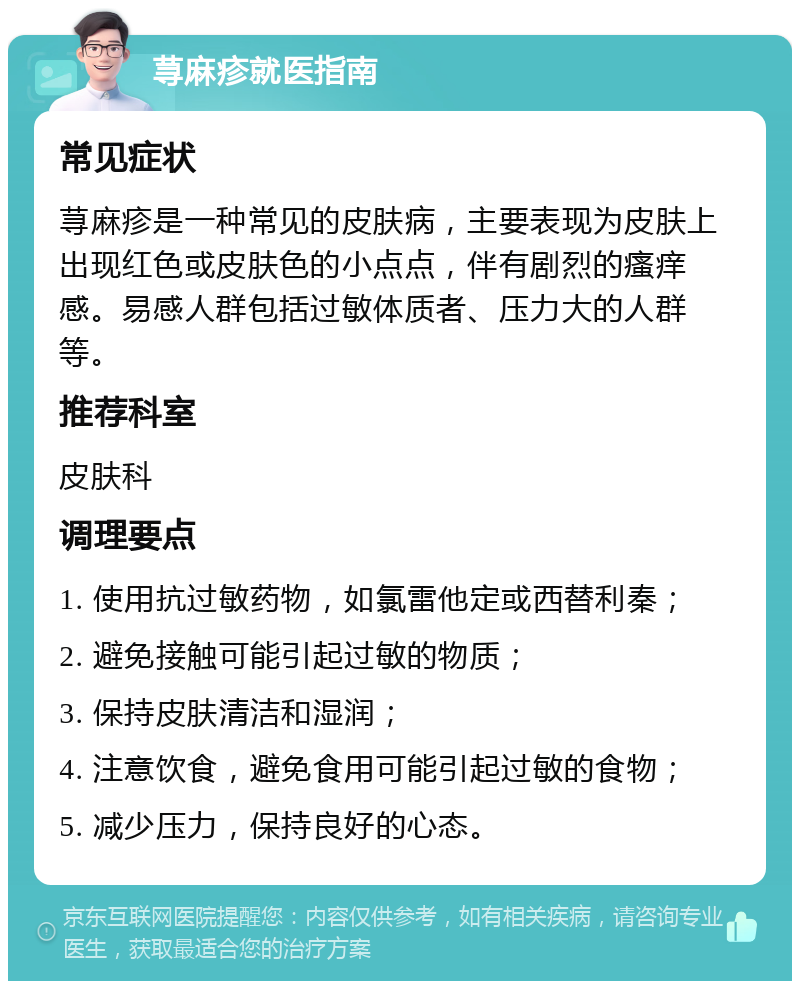 荨麻疹就医指南

常见症状

荨麻疹是一种常见的皮肤病，主要表现为皮肤上出现红色或皮肤色的小点点，伴有剧烈的瘙痒感。易感人群包括过敏体质者、压力大的人群等。

推荐科室

皮肤科

调理要点

1. 使用抗过敏药物，如氯雷他定或西替利秦；

2. 避免接触可能引起过敏的物质；

3. 保持皮肤清洁和湿润；

4. 注意饮食，避免食用可能引起过敏的食物；

5. 减少压力，保持良好的心态。

京东互联网医院提醒您：内容仅供参考，如有相关疾病，请咨询专业医生，获取最适合您的治疗方案